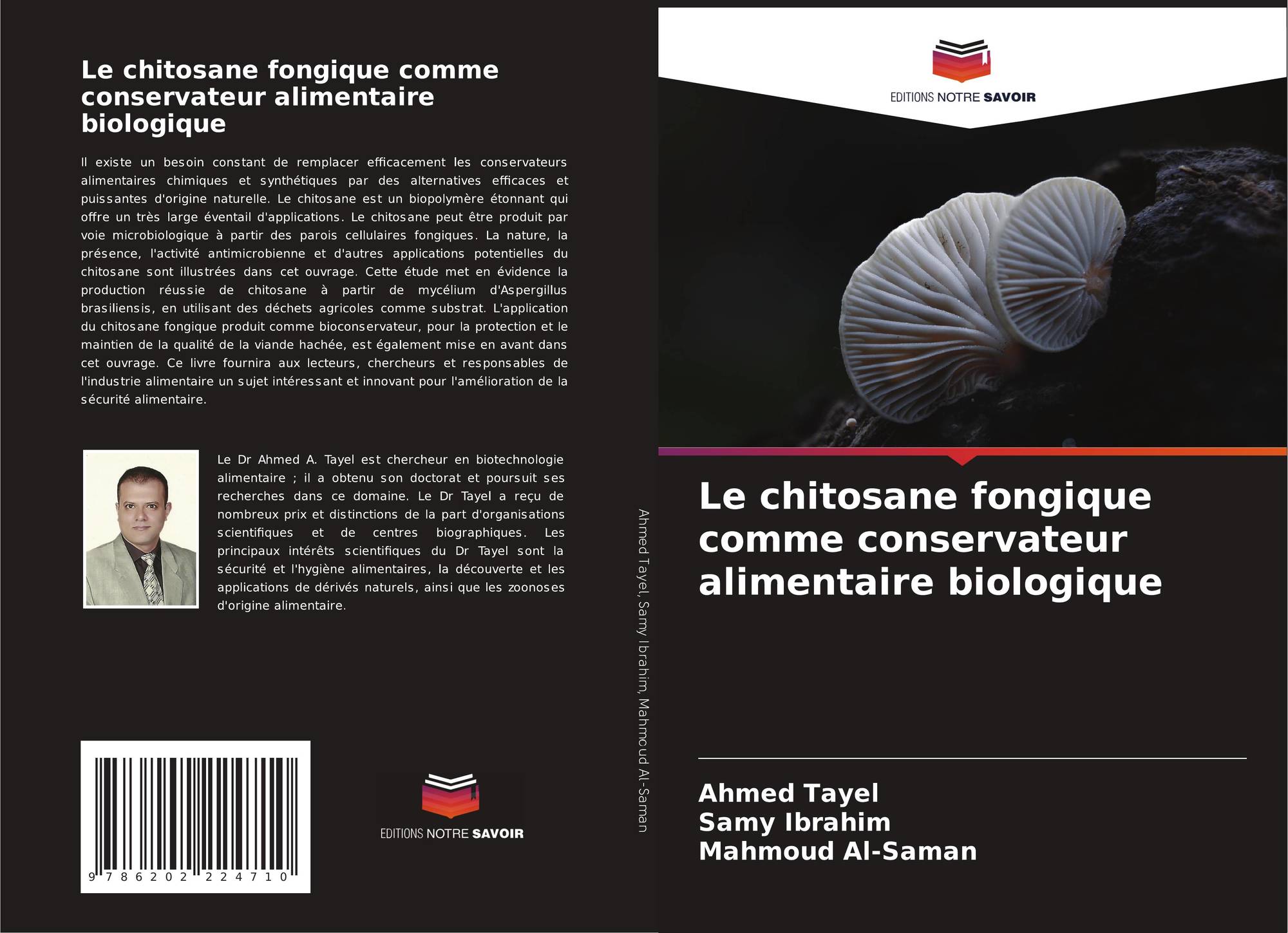 Le chitosane fongique comme conservateur alimentaire biologique

Il existe un besoin constant de remplacer efficacement les conservateurs alimentaires chimiques et synthétiques par des alternatives efficaces et puissantes d'origine naturelle. Le chitosane est un biopolymère étonnant qui offre un très large éventail d'applications. Le chitosane peut être produit par voie microbiologique à partir des parois cellulaires fongiques. La nature, la présence, l'activité antimicrobienne et d'autres applications potentielles du chitosane sont illustrées dans cet ouvrage. Cette étude met en évidence la production réussie de chitosane à partir de mycélium d'Aspergillus brasiliensis, en utilisant des déchets agricoles comme substrat. L'application du chitosane fongique produit comme bioconservateur, pour la protection et le maintien de la qualité de la viande hachée, est également mise en avant dans cet ouvrage. Ce livre fournira aux lecteurs, chercheurs et responsables de l'industrie alimentaire un sujet intéressant et innovant pour l'amélioration de la sécurité alimentaire.

Le Dr Ahmed A. Tayel est chercheur en biotechnologie alimentaire ; il a obtenu son doctorat et poursuit ses recherches dans ce domaine. Le Dr Tayel a reçu de nombreux prix et distinctions de la part d'organisations scientifiques et de centres biographiques. Les principaux intérêts scientifiques du Dr Tayel sont la sécurité et l'hygiène alimentaires, la découverte et les applications de dérivés naturels, ainsi que les zoonoses d'origine alimentaire.

9 786202 224710

EDITIONS NOTRE SAVOIR

Ahmed Tayel, Samy Ibrahim, Mahmoud Al-Saman

EDITIONS NOTRE SAVOIR

Le chitosane fongique comme conservateur alimentaire biologique

Ahmed Tayel
Samy Ibrahim
Mahmoud Al-Saman